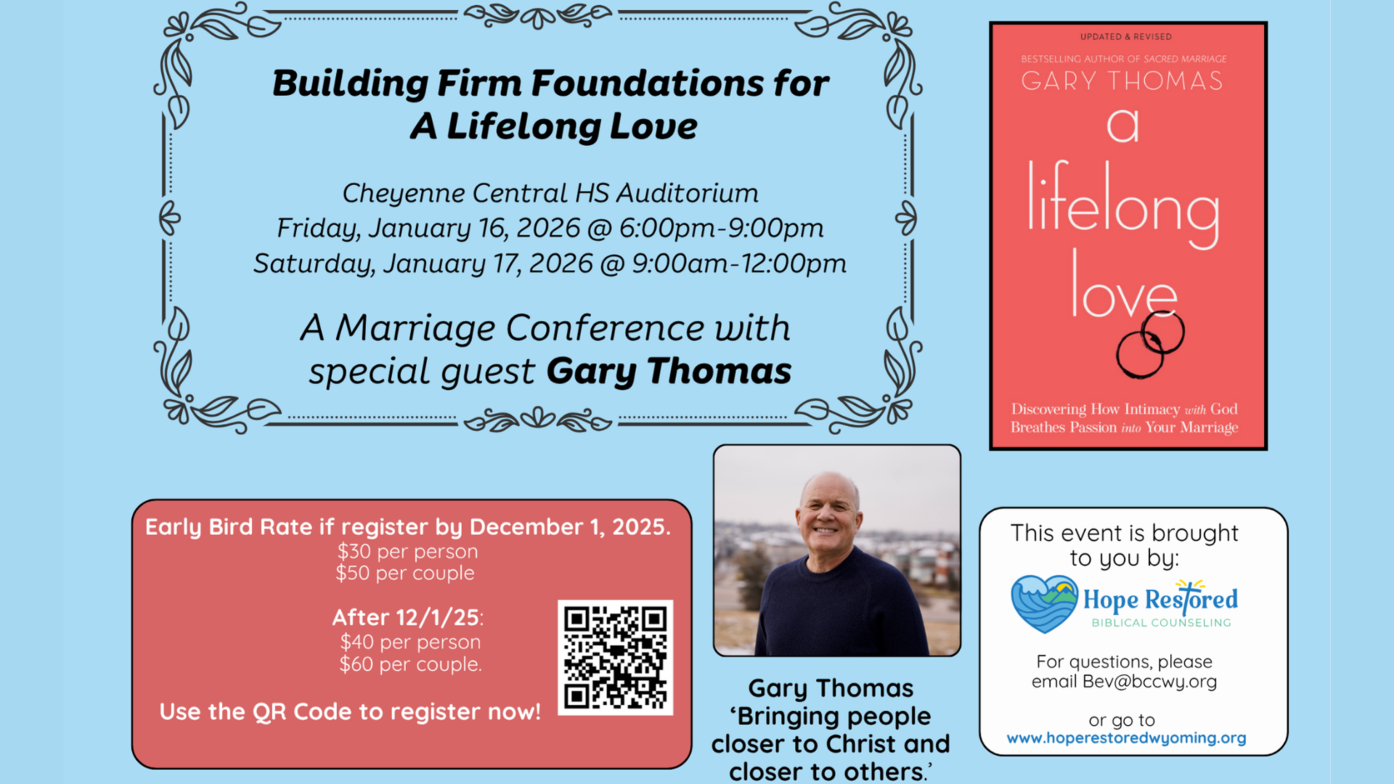 Building Firm Foundations for A Lifelong Love

Cheyenne Central HS Auditorium
Friday, January 16, 2026 @ 6:00pm-9:00pm
Saturday, January 17, 2026 @ 9:00am-12:00pm

A Marriage Conference with special guest Gary Thomas

UPDATED & REVISED
BESTSELLING AUTHOR OF SACRED MARRIAGE
GARY THOMAS
a lifelong love
Discovering How Intimacy with God Breathes Passion into Your Marriage

Early Bird Rate if register by December 1, 2025.
$30 per person
$50 per couple

After 12/1/25:
$40 per person
$60 per couple.

Use the QR Code to register now!

Gary Thomas
'Bringing people closer to Christ and closer to others.'

This event is brought to you by:
Hope Restored
BIBLICAL COUNSELING
For questions, please email Bev@bccwy.org
or go to
www.hoperestoredwyoming.org